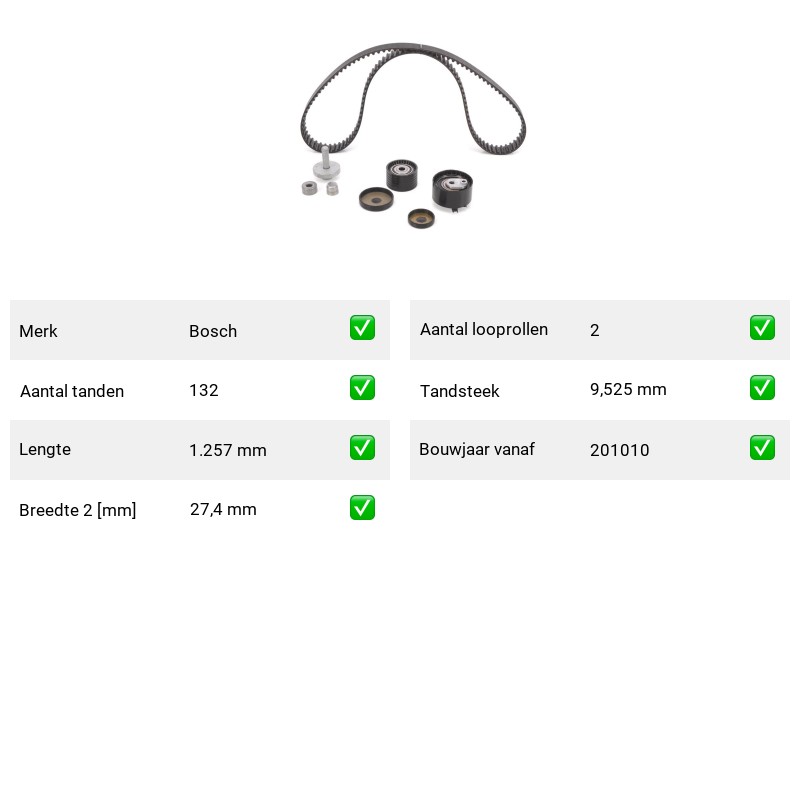 Merk Bosch ☑

Aantal tanden 132 ☑

Lengte 1.257 mm ☑

Breedte 2 [mm] 27,4 mm ☑

Aantal looprollen 2 ☑

Tandsteek 9,525 mm ☑

Bouwjaar vanaf 201010 ☑